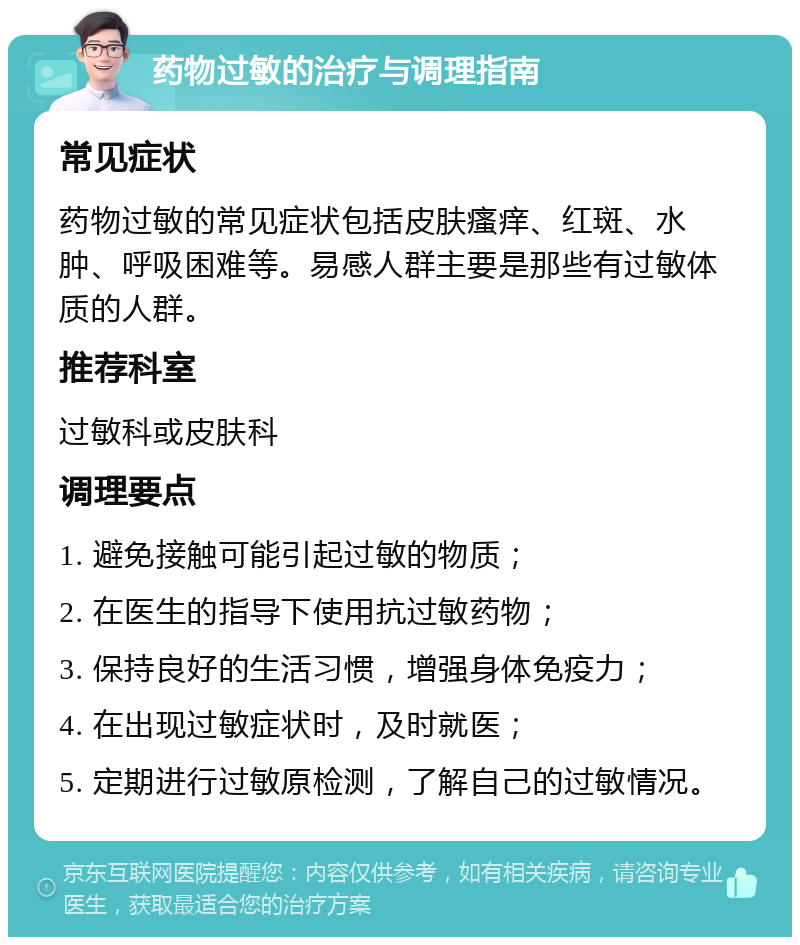 药物过敏的治疗与调理指南

常见症状

药物过敏的常见症状包括皮肤瘙痒、红斑、水肿、呼吸困难等。易感人群主要是那些有过敏体质的人群。

推荐科室

过敏科或皮肤科

调理要点

1. 避免接触可能引起过敏的物质；
2. 在医生的指导下使用抗过敏药物；
3. 保持良好的生活习惯，增强身体免疫力；
4. 在出现过敏症状时，及时就医；
5. 定期进行过敏原检测，了解自己的过敏情况。

京东互联网医院提醒您：内容仅供参考，如有相关疾病，请咨询专业医生，获取最适合您的治疗方案